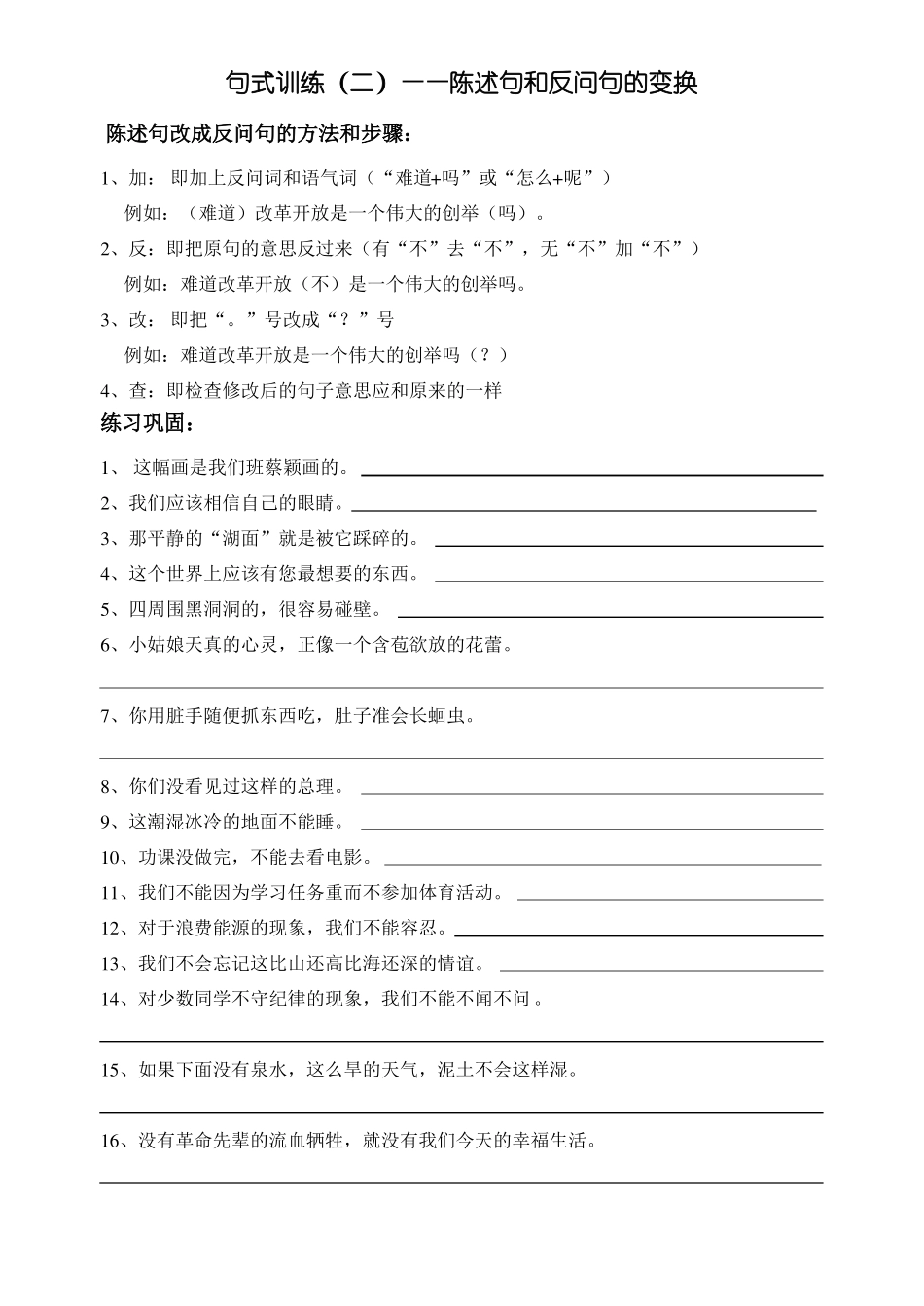 句式训练（二）——陈述句和反问句的变换

陈述句改成反问句的方法和步骤：

1、加：即加上反问词和语气词（“难道+吗”或“怎么+呢”）

例如：（难道）改革开放是一个伟大的创举（吗）。

2、反：即把原句的意思反过来（有“不”去“不”，无“不”加“不”）

例如：难道改革开放（不）是一个伟大的创举吗。

3、改：即把“。”号改成“？”号

例如：难道改革开放是一个伟大的创举吗（？）

4、查：即检查修改后的句子意思应和原来的一样

练习巩固：

1、这幅画是我们班蔡颖画的。____

2、我们应该相信自己的眼睛。____

3、那平静的“湖面”就是被它踩碎的。____

4、这个世界上应该有您最想要的东西。____

5、四周围黑洞洞的，很容易碰壁。____

6、小姑娘天真的心灵，正像一个含苞欲放的花蕾。

____

7、你用脏手随便抓东西吃，肚子准会长蛔虫。

____

8、你们没看见过这样的总理。____

9、这潮湿冰冷的地面不能睡。____

10、功课没做完，不能去看电影。____

11、我们不能因为学习任务重而不参加体育活动。____

12、对于浪费能源的现象，我们不能容忍。____

13、我们不会忘记这比山还高比海还深的情谊。____

14、对少数同学不守纪律的现象，我们不能不闻不问。

____

15、如果下面没有泉水，这么旱的天气，泥土不会这样湿。

____

16、没有革命先辈的流血牺牲，就没有我们今天的幸福生活。

____